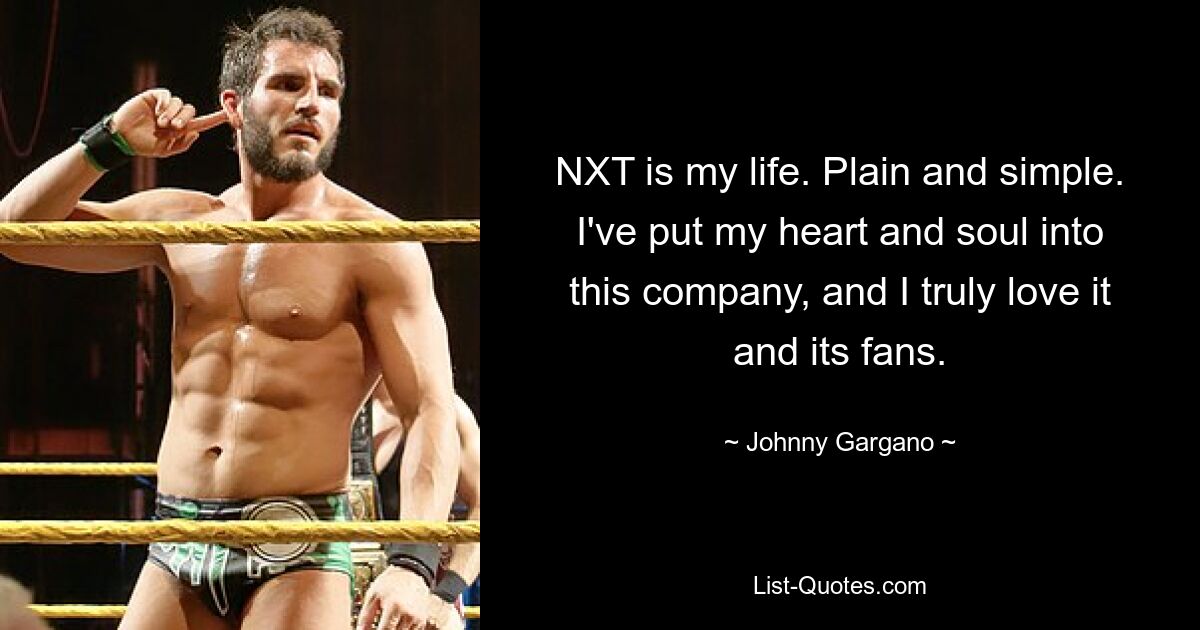 NXT is my life. Plain and simple. I've put my heart and soul into this company, and I truly love it and its fans.

~ Johnny Gargano ~

List-Quotes.com